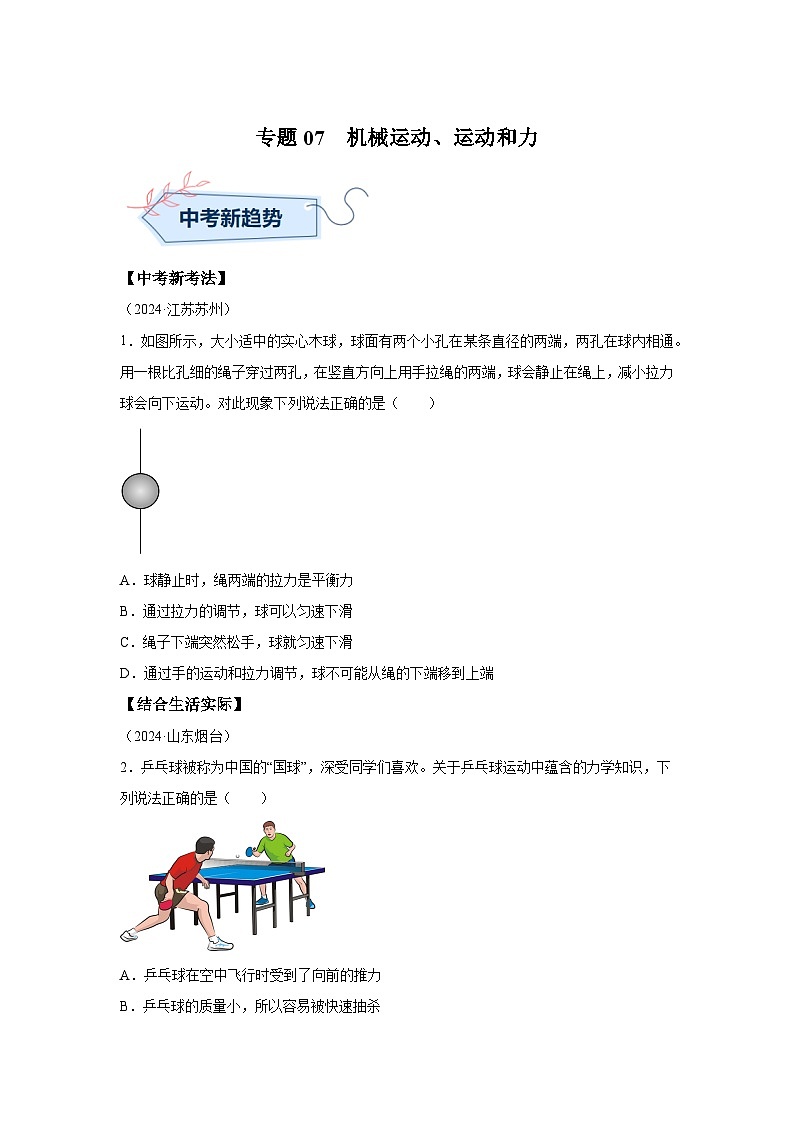 专题 07　机械运动、运动和力

中考新趋势

【中考新考法】

（2024·江苏苏州）

1．如图所示，大小适中的实心木球，球面有两个小孔在某条直径的两端，两孔在球内相通。用一根比孔细的绳子穿过两孔，在竖直方向上用手拉绳的两端，球会静止在绳上，减小拉力球会向下运动。对此现象下列说法正确的是（　　）

A．球静止时，绳两端的拉力是平衡力

B．通过拉力的调节，球可以匀速下滑

C．绳子下端突然松手，球就匀速下滑

D．通过手的运动和拉力调节，球不可能从绳的下端移到上端

【结合生活实际】

（2024·山东烟台）

2．乒乓球被称为中国的“国球”，深受同学们喜欢。关于乒乓球运动中蕴含的力学知识，下列说法正确的是（　　）

A．乒乓球在空中飞行时受到了向前的推力

B．乒乓球的质量小，所以容易被快速抽杀